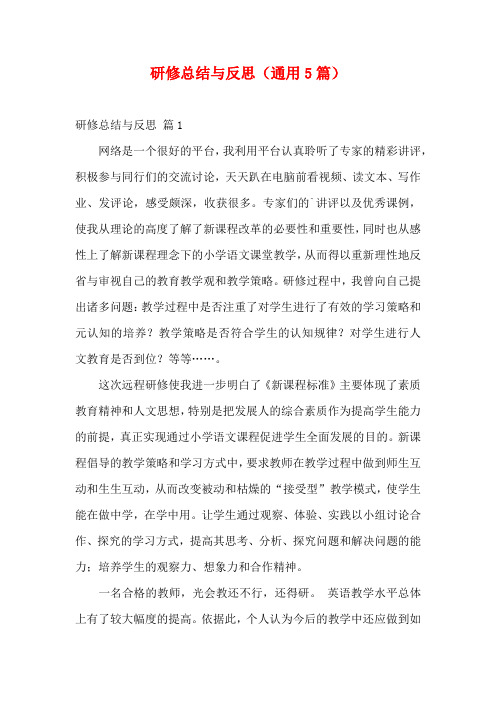 研修总结与反思（通用5篇）

研修总结与反思 篇1

网络是一个很好的平台，我利用平台认真聆听了专家的精彩讲评，积极参与同行们的交流讨论，天天趴在电脑前看视频、读文本、写作业、发评论，感受颇深，收获很多。专家们的`讲评以及优秀课例，使我从理论的高度了解了新课程改革的必要性和重要性，同时也从感性上了解新课程理念下的小学语文课堂教学，从而得以重新理性地反省与审视自己的教育教学观和教学策略。研修过程中，我曾向自己提出诸多问题：教学过程中是否注重了对学生进行了有效的学习策略和元认知的培养？教学策略是否符合学生的认知规律？对学生进行人文教育是否到位？等等……。

这次远程研修使我进一步明白了《新课程标准》主要体现了素质教育精神和人文思想，特别是把发展人的综合素质作为提高学生能力的前提，真正实现通过小学语文课程促进学生全面发展的目的。新课程倡导的教学策略和学习方式中，要求教师在教学过程中做到师生互动和生生互动，从而改变被动和枯燥的“接受型”教学模式，使学生能在做中学，在学中用。让学生通过观察、体验、实践以小组讨论合作、探究的学习方式，提高其思考、分析、探究问题和解决问题的能力；培养学生的观察力、想象力和合作精神。

一名合格的教师，光会教还不行，还得研。 英语教学水平总体上有了较大幅度的提高。依据此，个人认为今后的教学中还应做到如